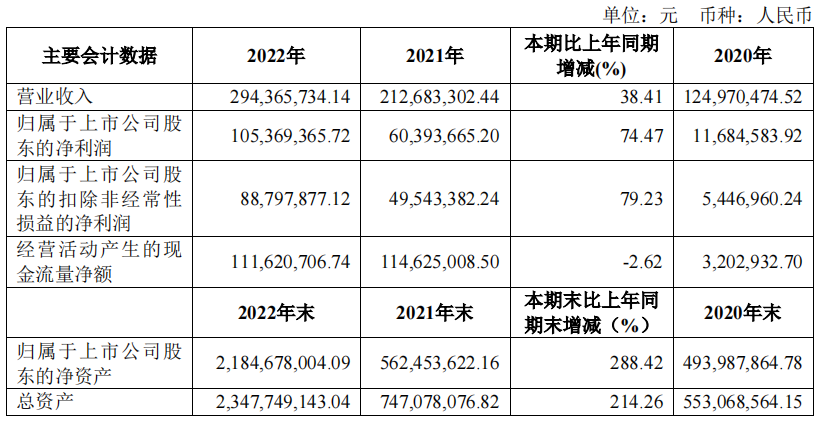 单位：元 币种：人民币

| 主要会计数据 | 2022年 | 2021年 | 本期比上年同期增减(%) | 2020年 |
|---|---|---|---|---|
| 营业收入 | 294,365,734.14 | 212,683,302.44 | 38.41 | 124,970,474.52 |
| 归属于上市公司股东的净利润 | 105,369,365.72 | 60,393,665.20 | 74.47 | 11,684,583.92 |
| 归属于上市公司股东的扣除非经常性损益的净利润 | 88,797,877.12 | 49,543,382.24 | 79.23 | 5,446,960.24 |
| 经营活动产生的现金流量净额 | 111,620,706.74 | 114,625,008.50 | -2.62 | 3,202,932.70 |
|  | 2022年末 | 2021年末 | 本期末比上年同期末增减（%） | 2020年末 |
| 归属于上市公司股东的净资产 | 2,184,678,004.09 | 562,453,622.16 | 288.42 | 493,987,864.78 |
| 总资产 | 2,347,749,143.04 | 747,078,076.82 | 214.26 | 553,068,564.15 |